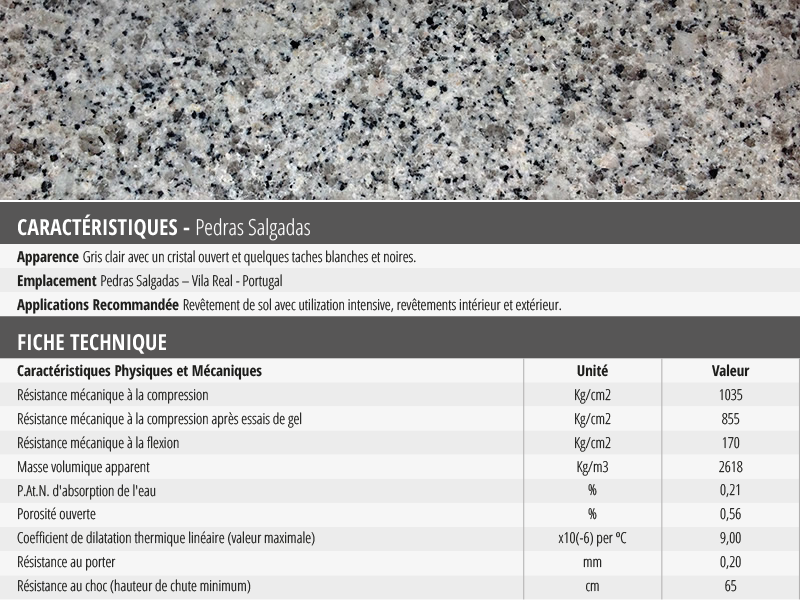 CARACTÉRISTIQUES - Pedras Salgadas

Apparence Gris clair avec un cristal ouvert et quelques taches blanches et noires.

Emplacement Pedras Salgadas – Vila Real - Portugal

Applications Recommandée Revêtement de sol avec utilization intensive, revêtements intérieur et extérieur.

FICHE TECHNIQUE

| Caractéristiques Physiques et Mécaniques | Unité | Valeur |
|---|---|---|
| Résistance mécanique à la compression | Kg/cm2 | 1035 |
| Résistance mécanique à la compression après essais de gel | Kg/cm2 | 855 |
| Résistance mécanique à la flexion | Kg/cm2 | 170 |
| Masse volumique apparent | Kg/m3 | 2618 |
| P.At.N. d'absorption de l'eau | % | 0,21 |
| Porosité ouverte | % | 0,56 |
| Coefficient de dilatation thermique linéaire (valeur maximale) | x10(-6) per ºC | 9,00 |
| Résistance au porter | mm | 0,20 |
| Résistance au choc (hauteur de chute minimum) | cm | 65 |